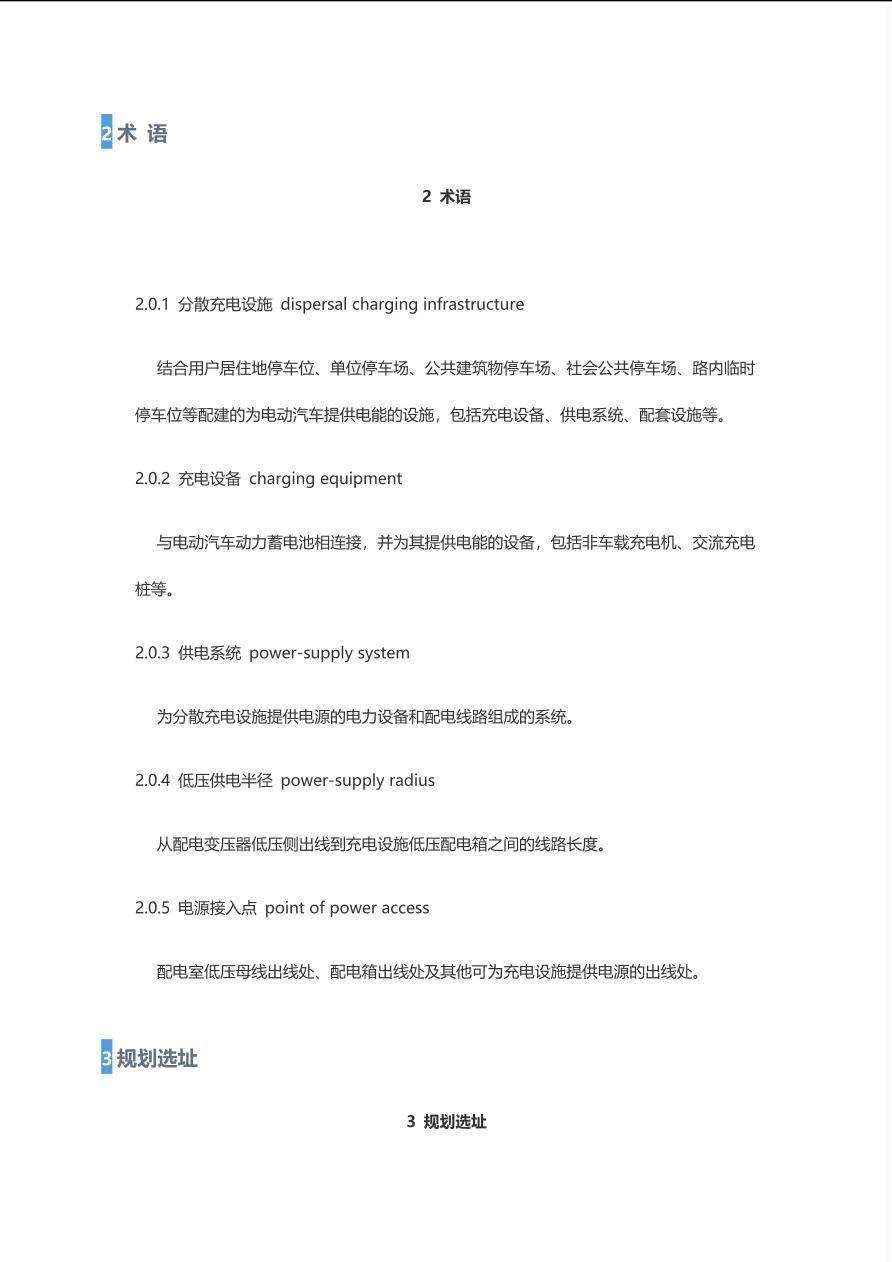 2 术 语

2 术语

2.0.1 分散充电设施 dispersal charging infrastructure

结合用户居住地停车位、单位停车场、公共建筑物停车场、社会公共停车场、路内临时停车位等配建的为电动汽车提供电能的设施，包括充电设备、供电系统、配套设施等。

2.0.2 充电设备 charging equipment

与电动汽车动力蓄电池相连接，并为其提供电能的设备，包括非车载充电机、交流充电桩等。

2.0.3 供电系统 power-supply system

为分散充电设施提供电源的电力设备和配电线路组成的系统。

2.0.4 低压供电半径 power-supply radius

从配电变压器低压侧出线到充电设施低压配电箱之间的线路长度。

2.0.5 电源接入点 point of power access

配电室低压母线出线处、配电箱出线处及其他可为充电设施提供电源的出线处。

3 规划选址

3 规划选址